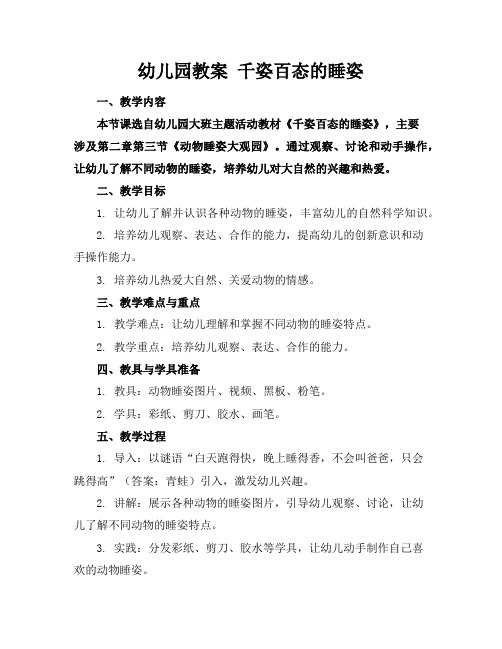 幼儿园教案 千姿百态的睡姿

一、教学内容

本节课选自幼儿园大班主题活动教材《千姿百态的睡姿》，主要涉及第二章第三节《动物睡姿大观园》。通过观察、讨论和动手操作，让幼儿了解不同动物的睡姿，培养幼儿对大自然的兴趣和热爱。

二、教学目标

1. 让幼儿了解并认识各种动物的睡姿，丰富幼儿的自然科学知识。

2. 培养幼儿观察、表达、合作的能力，提高幼儿的创新意识和动手操作能力。

3. 培养幼儿热爱大自然、关爱动物的情感。

三、教学难点与重点

1. 教学难点：让幼儿理解和掌握不同动物的睡姿特点。

2. 教学重点：培养幼儿观察、表达、合作的能力。

四、教具与学具准备

1. 教具：动物睡姿图片、视频、黑板、粉笔。

2. 学具：彩纸、剪刀、胶水、画笔。

五、教学过程

1. 导入：以谜语“白天跑得快，晚上睡得香，不会叫爸爸，只会跳得高”（答案：青蛙）引入，激发幼儿兴趣。

2. 讲解：展示各种动物的睡姿图片，引导幼儿观察、讨论，让幼儿了解不同动物的睡姿特点。

3. 实践：分发彩纸、剪刀、胶水等学具，让幼儿动手制作自己喜欢的动物睡姿。